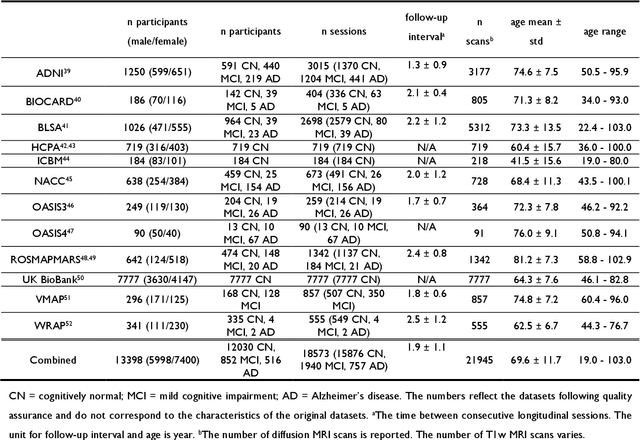 |  | n participants (male/female) | n participants | n sessions | follow-up interval$^a$ | n scans$^b$ | age mean ± std | age range |
|---|---|---|---|---|---|---|---|
| ADNI$^{39}$ | 1250 (599/651) | 591 CN, 440 MCI, 219 AD | 3015 (1370 CN, 1204 MCI, 441 AD) | 1.3 ± 0.9 | 3177 | 74.6 ± 7.5 | 50.5 - 95.9 |
| BIOCARD$^{40}$ | 186 (70/116) | 142 CN, 39 MCI, 5 AD | 404 (336 CN, 63 MCI, 5 AD) | 2.1 ± 0.4 | 805 | 71.3 ± 8.2 | 34.0 - 93.0 |
| BLSA$^{41}$ | 1026 (471/555) | 964 CN, 39 MCI, 23 AD | 2698 (2579 CN, 80 MCI, 39 AD) | 2.2 ± 1.2 | 5312 | 73.3 ± 13.5 | 22.4 - 103.0 |
| HCPA$^{42,43}$ | 719 (316/403) | 719 CN | 719 (719 CN) | N/A | 719 | 60.4 ± 15.7 | 36.0 - 100.0 |
| ICBM$^{44}$ | 184 (83/101) | 184 CN | 184 (184 CN) | N/A | 218 | 41.5 ± 15.6 | 19.0 - 80.0 |
| NACC$^{45}$ | 638 (254/384) | 459 CN, 25 MCI, 154 AD | 673 (491 CN, 26 MCI, 156 AD) | 2.0 ± 1.2 | 728 | 68.4 ± 11.3 | 43.5 - 100.1 |
| OASIS3$^{46}$ | 249 (119/130) | 204 CN, 19 MCI, 26 AD | 259 (214 CN, 19 MCI, 26 AD) | 1.7 ± 0.7 | 364 | 72.3 ± 7.8 | 46.2 - 92.2 |
| OASIS4$^{47}$ | 90 (50/40) | 13 CN, 10 MCI, 67 AD | 90 (13 CN, 10 MCI, 67 AD) | N/A | 91 | 76.0 ± 9.1 | 50.8 - 94.1 |
| ROSMAPMARS$^{48,49}$ | 642 (124/518) | 474 CN, 148 MCI, 20 AD | 1342 (1137 CN, 184 MCI, 21 AD) | 2.4 ± 0.8 | 1342 | 81.2 ± 7.3 | 58.8 - 102.9 |
| UK BioBank$^{50}$ | 7777 (3630/4147) | 7777 CN | 7777 (7777 CN) | N/A | 7777 | 64.3 ± 7.6 | 46.1 - 82.8 |
| VMAP$^{51}$ | 296 (171/125) | 168 CN, 128 MCI | 857 (507 CN, 350 MCI) | 1.8 ± 0.6 | 857 | 74.8 ± 7.2 | 60.4 - 96.0 |
| WRAP$^{52}$ | 341 (111/230) | 335 CN, 4 MCI, 2 AD | 555 (549 CN, 4 MCI, 2 AD) | 2.5 ± 1.2 | 555 | 62.5 ± 6.7 | 44.3 - 76.7 |
| Combined | 13398 (5998/7400) | 12030 CN, 852 MCI, 516 AD | 18573 (15876 CN, 1940 MCI, 757 AD) | 1.9 ± 1.1 | 21945 | 69.6 ± 11.7 | 19.0 - 103.0 |

CN = cognitively normal; MCI = mild cognitive impairment; AD = Alzheimer's disease. The numbers reflect the datasets following quality assurance and do not correspond to the characteristics of the original datasets. $^a$The time between consecutive longitudinal sessions. The unit for follow-up interval and age is year. $^b$The number of diffusion MRI scans is reported. The number of T1w MRI scans varies.